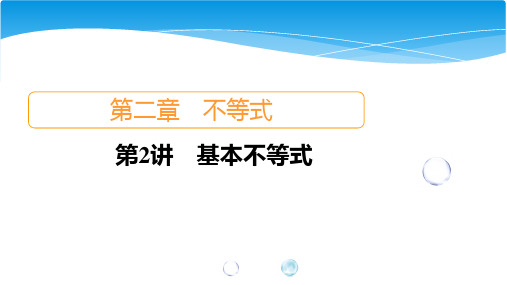 第二章　不等式

第2讲　基本不等式